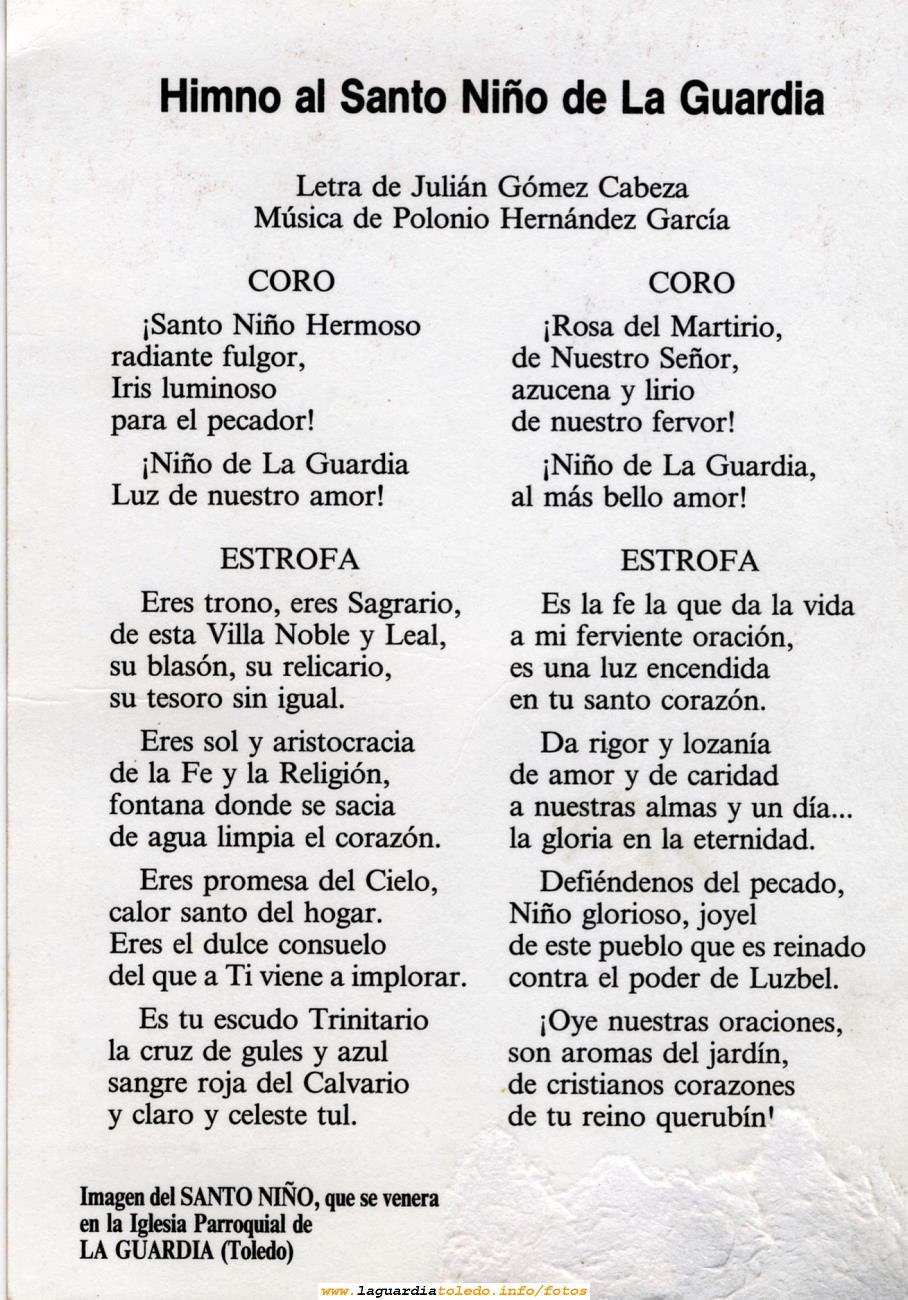 Himno al Santo Niño de La Guardia

Letra de Julián Gómez Cabeza
Música de Polonio Hernández García

CORO

¡Santo Niño Hermoso
radiante fulgor,
Iris luminoso
para el pecador!

¡Niño de La Guardia
Luz de nuestro amor!

ESTROFA

Eres trono, eres Sagrario,
de esta Villa Noble y Leal,
su blasón, su relicario,
su tesoro sin igual.

Eres sol y aristocracia
de la Fe y la Religión,
fontana donde se sacia
de agua limpia el corazón.

Eres promesa del Cielo,
calor santo del hogar.
Eres el dulce consuelo
del que a Ti viene a implorar.

Es tu escudo Trinitario
la cruz de gules y azul
sangre roja del Calvario
y claro y celeste tul.

CORO

¡Rosa del Martirio,
de Nuestro Señor,
azucena y lirio
de nuestro fervor!

¡Niño de La Guardia,
al más bello amor!

ESTROFA

Es la fe la que da la vida
a mi ferviente oración,
es una luz encendida
en tu santo corazón.

Da rigor y lozanía
de amor y de caridad
a nuestras almas y un día...
la gloria en la eternidad.

Defiéndenos del pecado,
Niño glorioso, joyel
de este pueblo que es reinado
contra el poder de Luzbel.

¡Oye nuestras oraciones,
son aromas del jardín,
de cristianos corazones
de tu reino querubín!

Imagen del SANTO NIÑO, que se venera en la Iglesia Parroquial de LA GUARDIA (Toledo)

www.laguardiatoledo.info/fotos